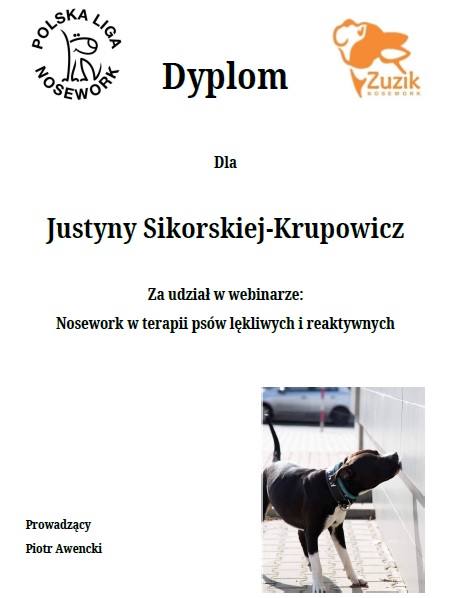 POLSKA LIGA NOSEWORK

Dyplom

Zuzik NOSEWORK

Dla

Justyny Sikorskiej-Krupowicz

Za udział w webinarze:
Nosework w terapii psów lękliwych i reaktywnych

Prowadzący
Piotr Awencki